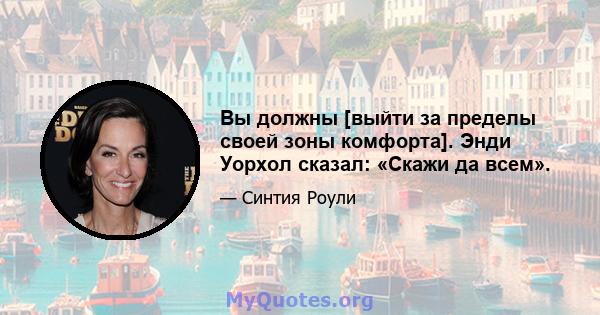 Вы должны [выйти за пределы своей зоны комфорта]. Энди Уорхол сказал: «Скажи да всем».

— Синтия Роули

MyQuotes.org